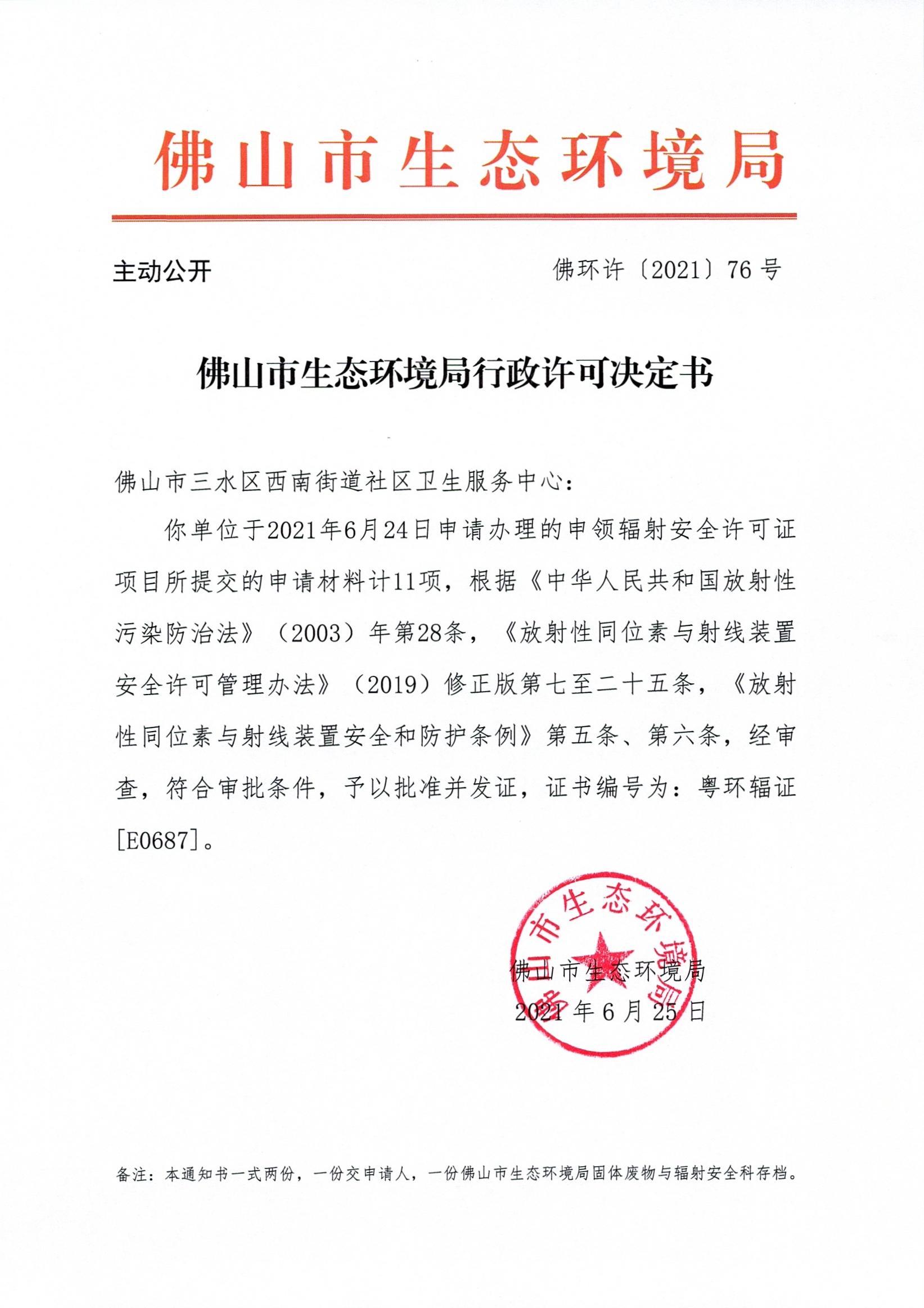 佛山市生态环境局

主动公开

佛环许〔2021〕76号

佛山市生态环境局行政许可决定书

佛山市三水区西南街道社区卫生服务中心：

你单位于2021年6月24日申请办理的申领辐射安全许可证项目所提交的申请材料计11项，根据《中华人民共和国放射性污染防治法》（2003）年第28条，《放射性同位素与射线装置安全许可管理办法》（2019）修正版第七至二十五条，《放射性同位素与射线装置安全和防护条例》第五条、第六条，经审查，符合审批条件，予以批准并发证，证书编号为：粤环辐证[E0687]。

佛山市生态环境局

佛山市生态环境局
2021年6月25日

备注：本通知书一式两份，一份交申请人，一份佛山市生态环境局固体废物与辐射安全科存档。